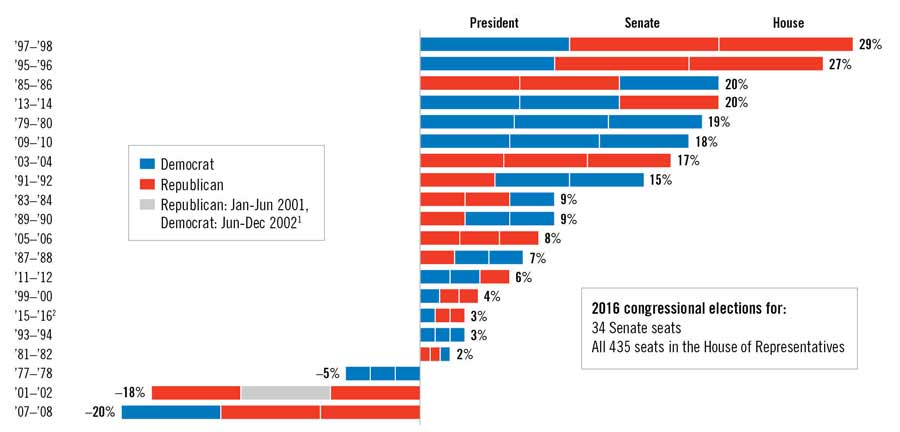 President Senate House

'97–'98 29%
'95–'96 27%
'85–'86 20%
'13–'14 20%
'79–'80 19%
'09–'10 18%
'03–'04 17%
'91–'92 15%
'83–'84 9%
'89–'90 9%
'05–'06 8%
'87–'88 7%
'11–'12 6%
'99–'00 4%
'15–'16$^2$ 3%
'93–'94 3%
'81–'82 2%
'77–'78 –5%
'01–'02 –18%
'07–'08 –20%

Democrat
Republican
Republican: Jan-Jun 2001, Democrat: Jun-Dec 2002$^1$

2016 congressional elections for:
34 Senate seats
All 435 seats in the House of Representatives